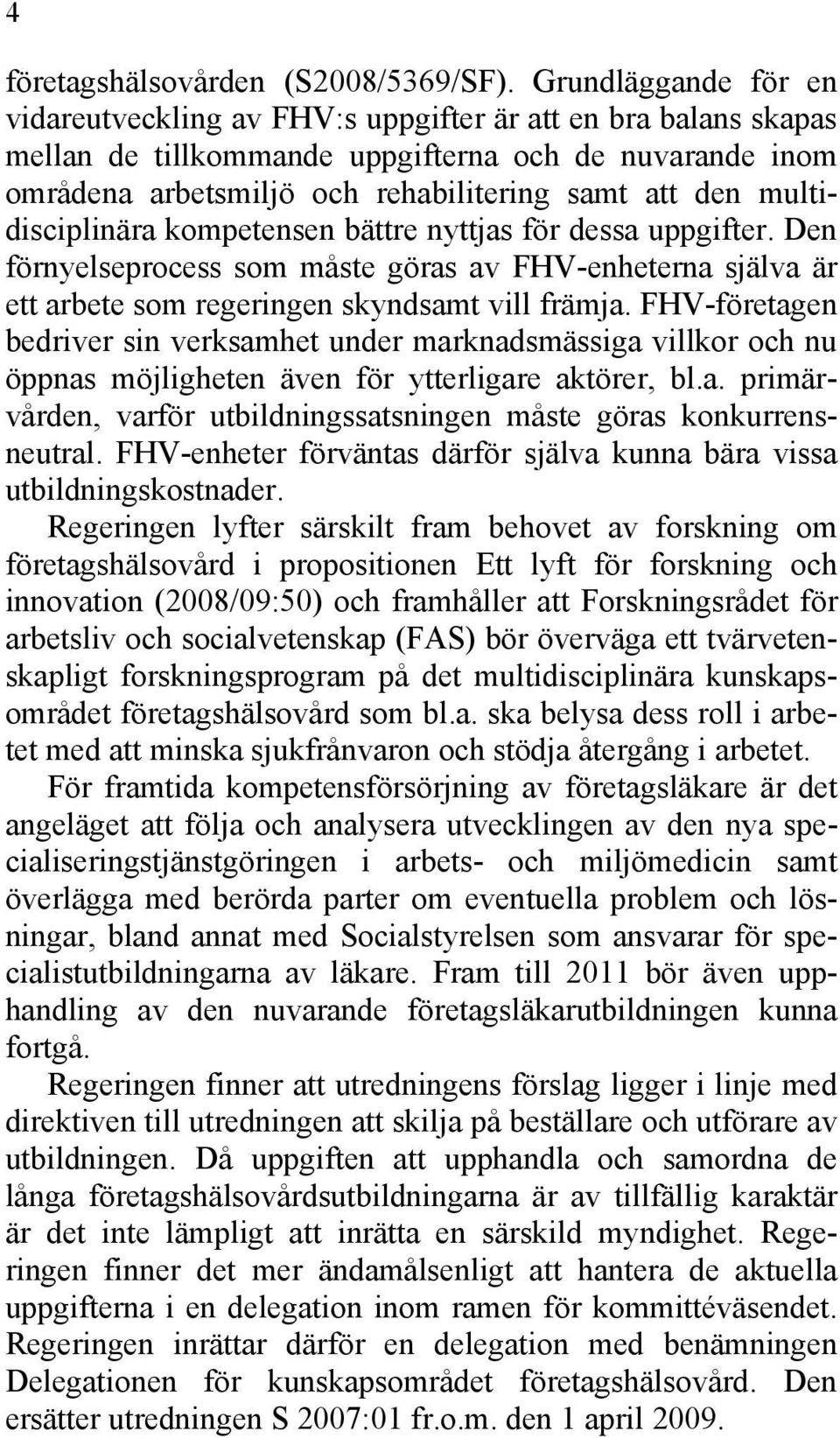 4

företagshälsovården (S2008/5369/SF). Grundläggande för en vidareutveckling av FHV:s uppgifter är att en bra balans skapas mellan de tillkommande uppgifterna och de nuvarande inom områdena arbetsmiljö och rehabilitering samt att den multidisciplinära kompetensen bättre nyttjas för dessa uppgifter. Den förnyelseprocess som måste göras av FHV-enheterna själva är ett arbete som regeringen skyndsamt vill främja. FHV-företagen bedriver sin verksamhet under marknadsmässiga villkor och nu öppnas möjligheten även för ytterligare aktörer, bl.a. primärvården, varför utbildningssatsningen måste göras konkurrensneutral. FHV-enheter förväntas därför själva kunna bära vissa utbildningskostnader.

Regeringen lyfter särskilt fram behovet av forskning om företagshälsovård i propositionen Ett lyft för forskning och innovation (2008/09:50) och framhåller att Forskningsrådet för arbetsliv och socialvetenskap (FAS) bör överväga ett tvärvetenskapligt forskningsprogram på det multidisciplinära kunskapsområdet företagshälsovård som bl.a. ska belysa dess roll i arbetet med att minska sjukfrånvaron och stödja återgång i arbetet.

För framtida kompetensförsörjning av företagsläkare är det angeläget att följa och analysera utvecklingen av den nya specialiseringstjänstgöringen i arbets- och miljömedicin samt överlägga med berörda parter om eventuella problem och lösningar, bland annat med Socialstyrelsen som ansvarar för specialistutbildningarna av läkare. Fram till 2011 bör även upphandling av den nuvarande företagsläkarutbildningen kunna fortgå.

Regeringen finner att utredningens förslag ligger i linje med direktiven till utredningen att skilja på beställare och utförare av utbildningen. Då uppgiften att upphandla och samordna de långa företagshälsovårdsutbildningarna är av tillfällig karaktär är det inte lämpligt att inrätta en särskild myndighet. Regeringen finner det mer ändamålsenligt att hantera de aktuella uppgifterna i en delegation inom ramen för kommittéväsendet. Regeringen inrättar därför en delegation med benämningen Delegationen för kunskapsområdet företagshälsovård. Den ersätter utredningen S 2007:01 fr.o.m. den 1 april 2009.